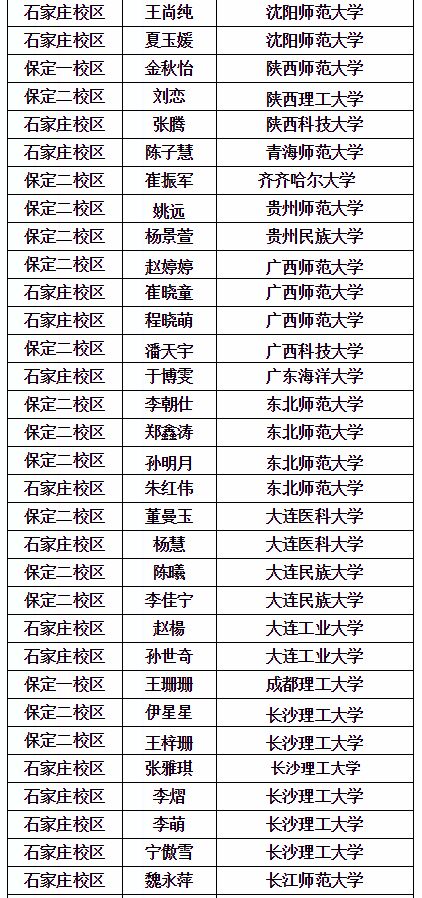 | 石家庄校区 | 王尚纯 | 沈阳师范大学 |
|---|---|---|
| 石家庄校区 | 夏玉媛 | 沈阳师范大学 |
| 保定一校区 | 金秋怡 | 陕西师范大学 |
| 保定二校区 | 刘恋 | 陕西理工大学 |
| 石家庄校区 | 张腾 | 陕西科技大学 |
| 石家庄校区 | 陈子慧 | 青海师范大学 |
| 保定二校区 | 崔振军 | 齐齐哈尔大学 |
| 保定二校区 | 姚远 | 贵州师范大学 |
| 保定二校区 | 杨景萱 | 贵州民族大学 |
| 保定二校区 | 赵婷婷 | 广西师范大学 |
| 石家庄校区 | 崔晓童 | 广西师范大学 |
| 石家庄校区 | 程晓萌 | 广西师范大学 |
| 保定二校区 | 潘天宇 | 广西科技大学 |
| 石家庄校区 | 于博雯 | 广东海洋大学 |
| 保定二校区 | 李朝仕 | 东北师范大学 |
| 保定二校区 | 郑鑫涛 | 东北师范大学 |
| 保定二校区 | 孙明月 | 东北师范大学 |
| 石家庄校区 | 朱红伟 | 东北师范大学 |
| 保定二校区 | 董曼玉 | 大连医科大学 |
| 石家庄校区 | 杨慧 | 大连医科大学 |
| 保定二校区 | 陈曦 | 大连民族大学 |
| 保定二校区 | 李佳宁 | 大连民族大学 |
| 石家庄校区 | 赵杨 | 大连工业大学 |
| 石家庄校区 | 孙世奇 | 大连工业大学 |
| 保定一校区 | 王珊珊 | 成都理工大学 |
| 保定二校区 | 伊星星 | 长沙理工大学 |
| 保定二校区 | 王梓珊 | 长沙理工大学 |
| 石家庄校区 | 张雅琪 | 长沙理工大学 |
| 石家庄校区 | 李熠 | 长沙理工大学 |
| 石家庄校区 | 李萌 | 长沙理工大学 |
| 石家庄校区 | 宁傲雪 | 长沙理工大学 |
| 石家庄校区 | 魏永萍 | 长江师范大学 |